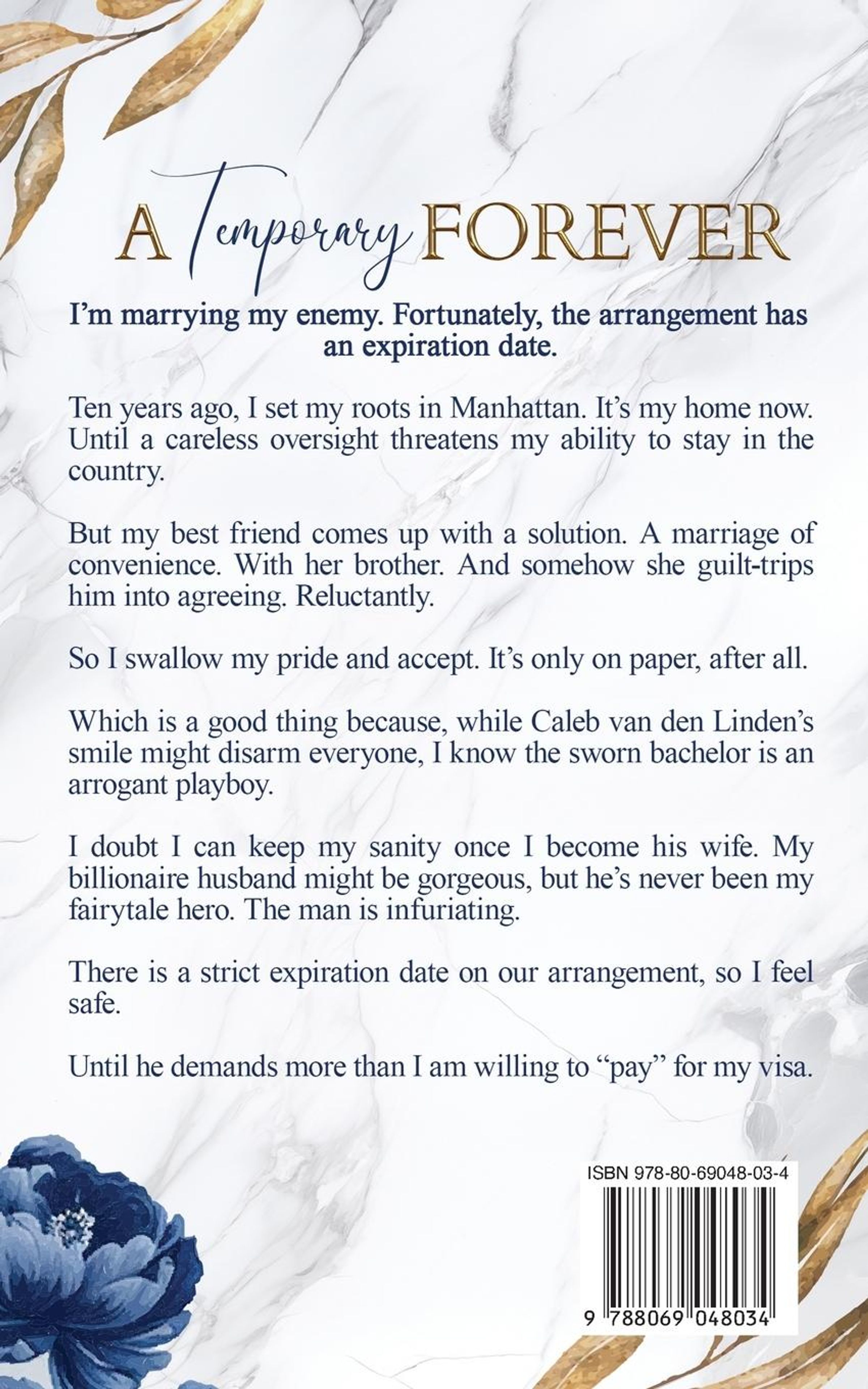 A Temporary FOREVER

I'm marrying my enemy. Fortunately, the arrangement has an expiration date.

Ten years ago, I set my roots in Manhattan. It's my home now. Until a careless oversight threatens my ability to stay in the country.

But my best friend comes up with a solution. A marriage of convenience. With her brother. And somehow she guilt-trips him into agreeing. Reluctantly.

So I swallow my pride and accept. It's only on paper, after all.

Which is a good thing because, while Caleb van den Linden's smile might disarm everyone, I know the sworn bachelor is an arrogant playboy.

I doubt I can keep my sanity once I become his wife. My billionaire husband might be gorgeous, but he's never been my fairytale hero. The man is infuriating.

There is a strict expiration date on our arrangement, so I feel safe.

Until he demands more than I am willing to "pay" for my visa.

ISBN 978-80-69048-03-4

9 788069 048034